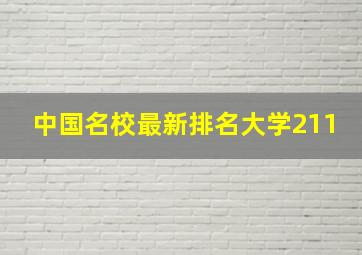 中国名校最新排名大学211